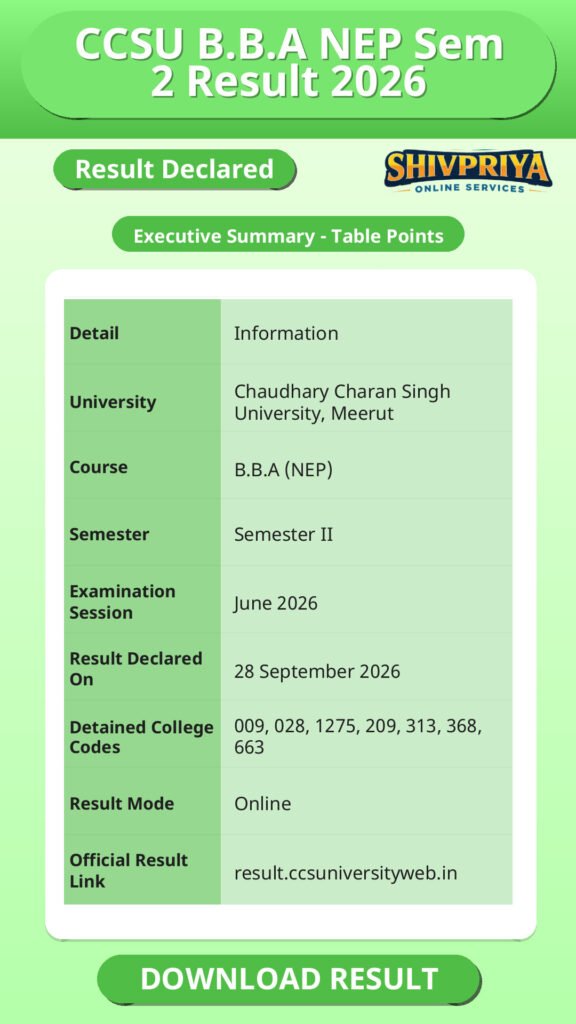 CCSU B.B.A NEP Sem 2 Result 2026

Result Declared

SHIVPRIYA
ONLINE SERVICES

Executive Summary - Table Points

| Detail | Information |
|---|---|
| University | Chaudhary Charan Singh University, Meerut |
| Course | B.B.A (NEP) |
| Semester | Semester II |
| Examination Session | June 2026 |
| Result Declared On | 28 September 2026 |
| Detained College Codes | 009, 028, 1275, 209, 313, 368, 663 |
| Result Mode | Online |
| Official Result Link | result.ccsuniversityweb.in |

DOWNLOAD RESULT